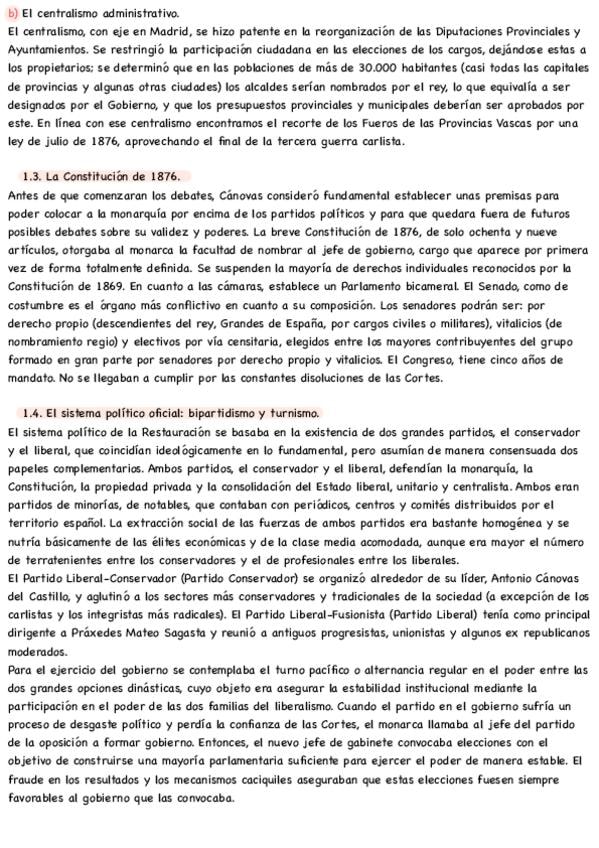 b) El centralismo administrativo.

El centralismo, con eje en Madrid, se hizo patente en la reorganización de las Diputaciones Provinciales y Ayuntamientos. Se restringió la participación ciudadana en las elecciones de los cargos, dejándose estas a los propietarios; se determinó que en las poblaciones de más de 30.000 habitantes (casi todas las capitales de provincias y algunas otras ciudades) los alcaldes serían nombrados por el rey, lo que equivalía a ser designados por el Gobierno, y que los presupuestos provinciales y municipales deberían ser aprobados por este. En línea con ese centralismo encontramos el recorte de los Fueros de las Provincias Vascas por una ley de julio de 1876, aprovechando el final de la tercera guerra carlista.

1.3. La Constitución de 1876.

Antes de que comenzaran los debates, Cánovas consideró fundamental establecer unas premisas para poder colocar a la monarquía por encima de los partidos políticos y para que quedara fuera de futuros posibles debates sobre su validez y poderes. La breve Constitución de 1876, de solo ochenta y nueve artículos, otorgaba al monarca la facultad de nombrar al jefe de gobierno, cargo que aparece por primera vez de forma totalmente definida. Se suspenden la mayoría de derechos individuales reconocidos por la Constitución de 1869. En cuanto a las cámaras, establece un Parlamento bicameral. El Senado, como de costumbre es el órgano más conflictivo en cuanto a su composición. Los senadores podrán ser: por derecho propio (descendientes del rey, Grandes de España, por cargos civiles o militares), vitalicios (de nombramiento regio) y electivos por vía censitaria, elegidos entre los mayores contribuyentes del grupo formado en gran parte por senadores por derecho propio y vitalicios. El Congreso, tiene cinco años de mandato. No se llegaban a cumplir por las constantes disoluciones de las Cortes.

1.4. El sistema político oficial: bipartidismo y turnismo.

El sistema político de la Restauración se basaba en la existencia de dos grandes partidos, el conservador y el liberal, que coincidían ideológicamente en lo fundamental, pero asumían de manera consensuada dos papeles complementarios. Ambos partidos, el conservador y el liberal, defendían la monarquía, la Constitución, la propiedad privada y la consolidación del Estado liberal, unitario y centralista. Ambos eran partidos de minorías, de notables, que contaban con periódicos, centros y comités distribuidos por el territorio español. La extracción social de las fuerzas de ambos partidos era bastante homogénea y se nutría básicamente de las élites económicas y de la clase media acomodada, aunque era mayor el número de terratenientes entre los conservadores y el de profesionales entre los liberales.

El Partido Liberal-Conservador (Partido Conservador) se organizó alrededor de su líder, Antonio Cánovas del Castillo, y aglutinó a los sectores más conservadores y tradicionales de la sociedad (a excepción de los carlistas y los integristas más radicales). El Partido Liberal-Fusionista (Partido Liberal) tenía como principal dirigente a Práxedes Mateo Sagasta y reunió a antiguos progresistas, unionistas y algunos ex republicanos moderados.

Para el ejercicio del gobierno se contemplaba el turno pacífico o alternancia regular en el poder entre las dos grandes opciones dinásticas, cuyo objeto era asegurar la estabilidad institucional mediante la participación en el poder de las dos familias del liberalismo. Cuando el partido en el gobierno sufría un proceso de desgaste político y perdía la confianza de las Cortes, el monarca llamaba al jefe del partido de la oposición a formar gobierno. Entonces, el nuevo jefe de gabinete convocaba elecciones con el objetivo de construirse una mayoría parlamentaria suficiente para ejercer el poder de manera estable. El fraude en los resultados y los mecanismos caciquiles aseguraban que estas elecciones fuesen siempre favorables al gobierno que las convocaba.